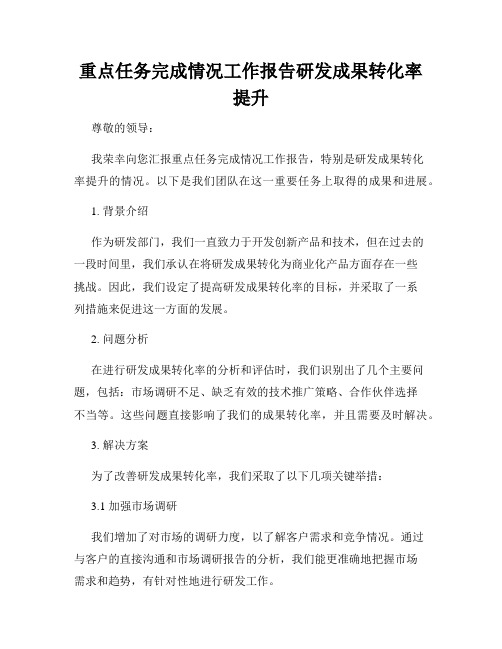 重点任务完成情况工作报告研发成果转化率提升

尊敬的领导：

我荣幸向您汇报重点任务完成情况工作报告，特别是研发成果转化率提升的情况。以下是我们团队在这一重要任务上取得的成果和进展。

1. 背景介绍

作为研发部门，我们一直致力于开发创新产品和技术，但在过去的一段时间里，我们承认在将研发成果转化为商业化产品方面存在一些挑战。因此，我们设定了提高研发成果转化率的目标，并采取了一系列措施来促进这一方面的发展。

2. 问题分析

在进行研发成果转化率的分析和评估时，我们识别出了几个主要问题，包括：市场调研不足、缺乏有效的技术推广策略、合作伙伴选择不当等。这些问题直接影响了我们的成果转化率，并且需要及时解决。

3. 解决方案

为了改善研发成果转化率，我们采取了以下几项关键举措：

3.1 加强市场调研

我们增加了对市场的调研力度，以了解客户需求和竞争情况。通过与客户的直接沟通和市场调研报告的分析，我们能更准确地把握市场需求和趋势，有针对性地进行研发工作。